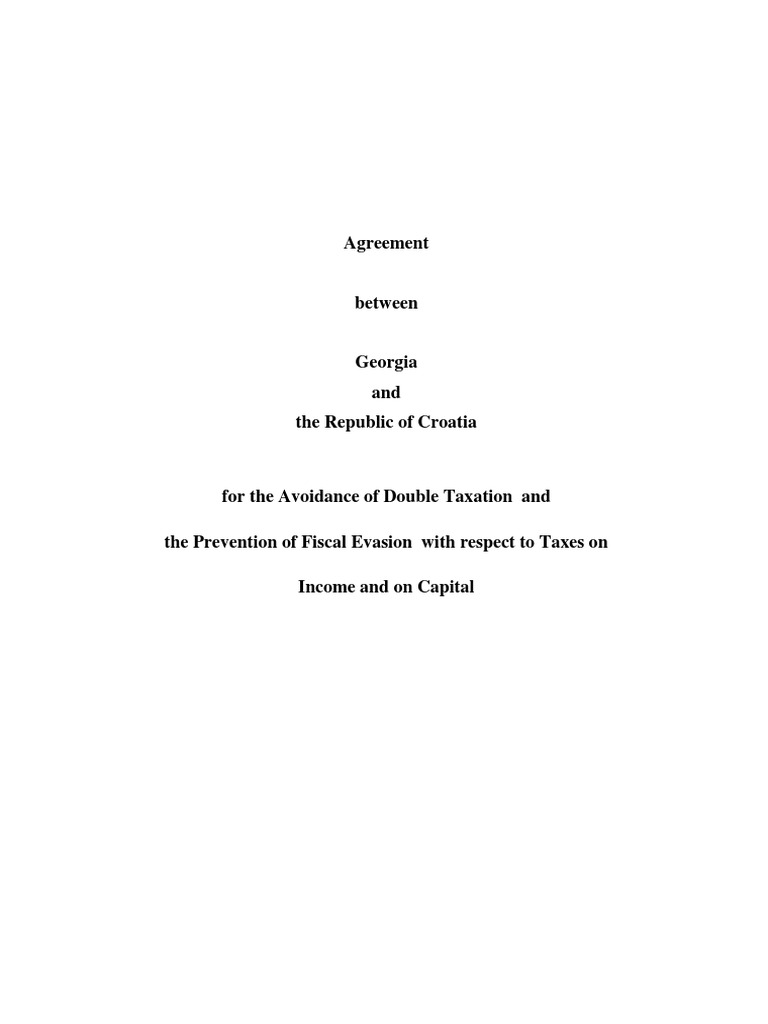 Agreement

between

Georgia
and
the Republic of Croatia

for the Avoidance of Double Taxation and
the Prevention of Fiscal Evasion with respect to Taxes on
Income and on Capital